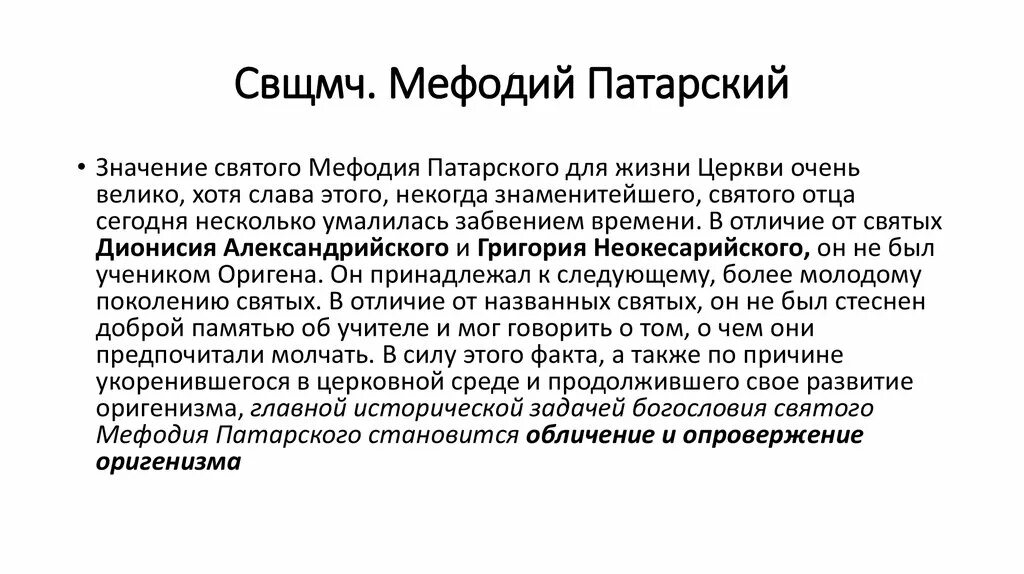 Свщмч. Мефодий Патарский

• Значение святого Мефодия Патарского для жизни Церкви очень велико, хотя слава этого, некогда знаменитейшего, святого отца сегодня несколько умалилась забвением времени. В отличие от святых Дионисия Александрийского и Григория Неокесарийского, он не был учеником Оригена. Он принадлежал к следующему, более молодому поколению святых. В отличие от названных святых, он не был стеснен доброй памятью об учителе и мог говорить о том, о чем они предпочитали молчать. В силу этого факта, а также по причине укоренившегося в церковной среде и продолжившего свое развитие оригенизма, главной исторической задачей богословия святого Мефодия Патарского становится обличение и опровержение оригенизма